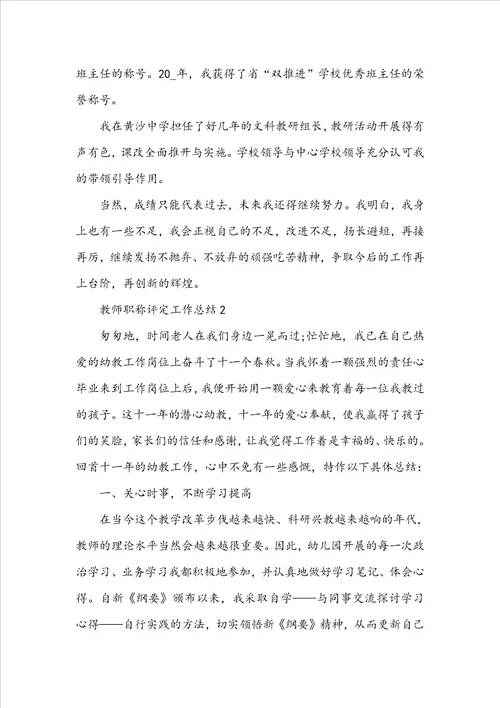 班主任的称号。20_年，我获得了省“双推进”学校优秀班主任的荣誉称号。

我在黄沙中学担任了好几年的文科教研组长，教研活动开展得有声有色，课改全面推开与实施。学校领导与中心学校领导充分认可我的带领引导作用。

当然，成绩只能代表过去，未来我还得继续努力。我明白，我身上也有一些不足，我会正视自己的不足，改进不足，扬长避短，再接再厉，继续发扬不抛弃、不放弃的顽强吃苦精神，争取今后的工作再上台阶，再创新的辉煌。

教师职称评定工作总结2

匆匆地，时间老人在我们身边一晃而过;忙忙地，我已在自己热爱的幼教工作岗位上奋斗了十一个春秋。当我怀着一颗强烈的责任心毕业来到工作岗位上后，我便开始用一颗爱心来教育着每一位我教过的孩子。这十一年的潜心幼教，十一年的爱心奉献，使我赢得了孩子们的笑脸，家长们的信任和感谢，让我觉得工作着是幸福的、快乐的。回首十一年的幼教工作，心中不免有一些感慨，特作以下具体总结：

一、关心时事，不断学习提高

在当今这个教学改革步伐越来越快、科研兴教越来越响的年代，教师的理论水平当然会越来越很重要。因此，幼儿园开展的每一次政治学习、业务学习我都积极地参加，并认真地做好学习笔记、体会心得。自新《纲要》颁布以来，我采取自学——与同事交流探讨学习心得——自行实践的方法，切实领悟新《纲要》精神，从而更新自己